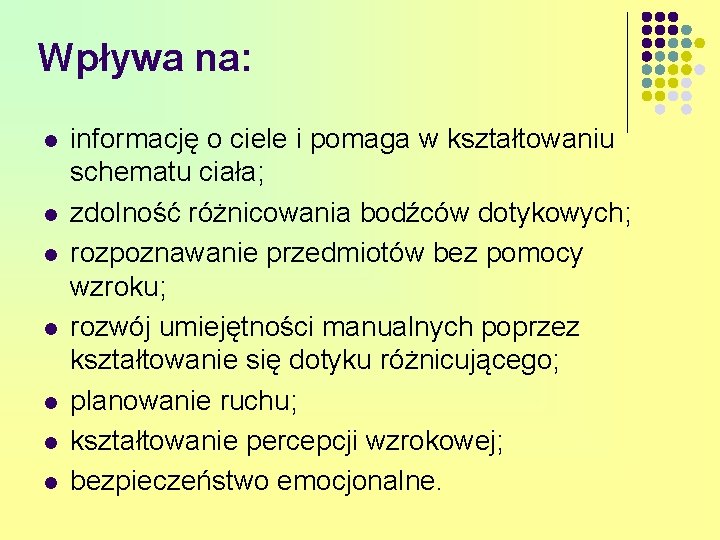 Wpływa na:

- informację o ciele i pomaga w kształtowaniu schematu ciała;
- zdolność różnicowania bodźców dotykowych;
- rozpoznawanie przedmiotów bez pomocy wzroku;
- rozwój umiejętności manualnych poprzez kształtowanie się dotyku różnicującego;
- planowanie ruchu;
- kształtowanie percepcji wzrokowej;
- bezpieczeństwo emocjonalne.